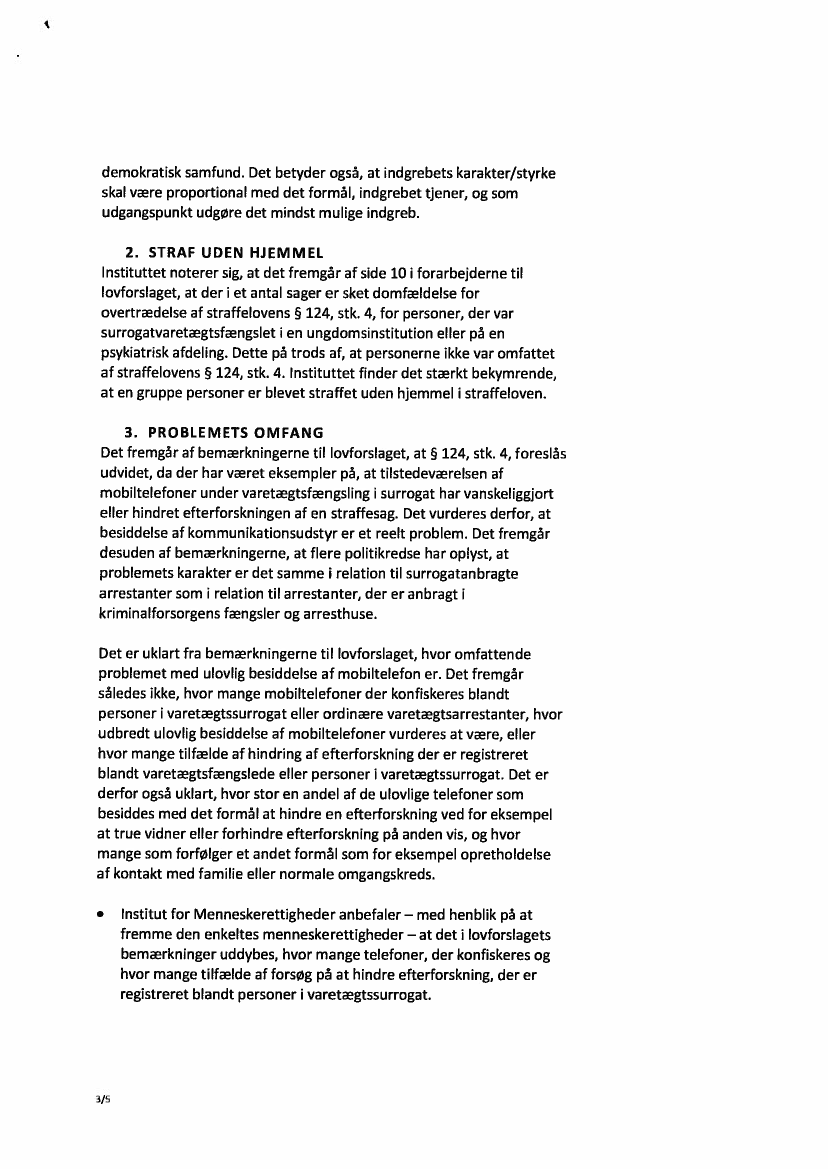 demokratisk samfund. Det betyder også, at indgrebets karakter/styrke skal være proportional med det formål, indgrebet tjener, og som udgangspunkt udgøre det mindst mulige indgreb.

2. STRAF UDEN HJEMMEL

Instituttet noterer sig, at det fremgår af side 10 i forarbejderne til lovforslaget, at der i et antal sager er sket domfældelse for overtrædelse af straffelovens § 124, stk. 4, for personer, der var surrogatvaretægtsfængslet i en ungdomsinstitution eller på en psykiatrisk afdeling. Dette på trods af, at personerne ikke var omfattet af straffelovens § 124, stk. 4. Instituttet finder det stærkt bekymrende, at en gruppe personer er blevet straffet uden hjemmel i straffeloven.

3. PROBLEMETS OMFANG

Det fremgår af bemærkningerne til lovforslaget, at § 124, stk. 4, foreslås udvidet, da der har været eksempler på, at tilstedeværelsen af mobiltelefoner under varetægtsfængsling i surrogat har vanskeliggjort eller hindret efterforskningen af en straffesag. Det vurderes derfor, at besiddelse af kommunikationsudstyr er et reelt problem. Det fremgår desuden af bemærkningerne, at flere politikredse har oplyst, at problemets karakter er det samme i relation til surrogatanbragte arrestanter som i relation til arrestanter, der er anbragt i kriminalforsorgens fængsler og arresthuse.

Det er uklart fra bemærkningerne til lovforslaget, hvor omfattende problemet med ulovlig besiddelse af mobiltelefon er. Det fremgår således ikke, hvor mange mobiltelefoner der konfiskeres blandt personer i varetægtssurrogat eller ordinære varetægtsarrestanter, hvor udbredt ulovlig besiddelse af mobiltelefoner vurderes at være, eller hvor mange tilfælde af hindring af efterforskning der er registreret blandt varetægtsfængslede eller personer i varetægtssurrogat. Det er derfor også uklart, hvor stor en andel af de ulovlige telefoner som besiddes med det formål at hindre en efterforskning ved for eksempel at true vidner eller forhindre efterforskning på anden vis, og hvor mange som forfølger et andet formål som for eksempel opretholdelse af kontakt med familie eller normale omgangskreds.

• Institut for Menneskerettigheder anbefaler – med henblik på at fremme den enkeltes menneskerettigheder – at det i lovforslagets bemærkninger uddybes, hvor mange telefoner, der konfiskeres og hvor mange tilfælde af forsøg på at hindre efterforskning, der er registreret blandt personer i varetægtssurrogat.

3/5